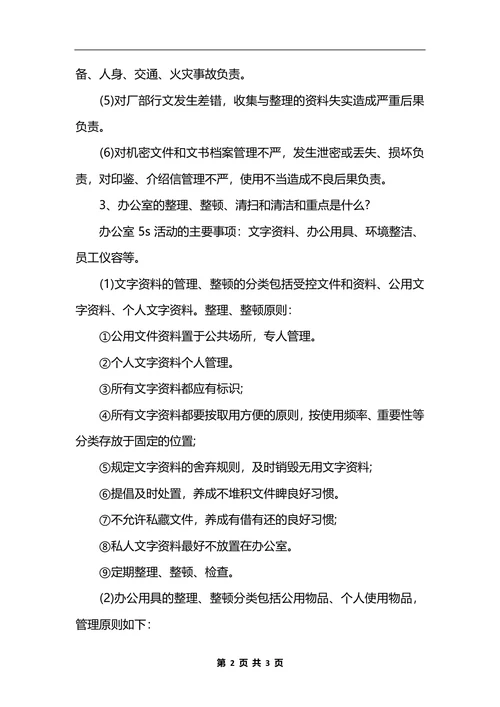 备、人身、交通、火灾事故负责。

(5)对厂部行文发生差错，收集与整理的资料失实造成严重后果负责。

(6)对机密文件和文书档案管理不严，发生泄密或丢失、损坏负责，对印鉴、介绍信管理不严，使用不当造成不良后果负责。

3、办公室的整理、整顿、清扫和清洁和重点是什么?

办公室 5s 活动的主要事项：文字资料、办公用具、环境整洁、员工仪容等。

(1)文字资料的管理、整顿的分类包括受控文件和资料、公用文字资料、个人文字资料。整理、整顿原则：

①公用文件资料置于公共场所，专人管理。

②个人文字资料个人管理。

③所有文字资料都应有标识;

④所有文字资料都要按取用方便的原则，按使用频率、重要性等分类存放于固定的位置;

⑤规定文字资料的舍弃规则，及时销毁无用文字资料;

⑥提倡及时处置，养成不堆积文件睥良好习惯。

⑦不允许私藏文件，养成有借有还的良好习惯;

⑧私人文字资料最好不放置在办公室。

⑨定期整理、整顿、检查。

(2)办公用具的整理、整顿分类包括公用物品、个人使用物品，管理原则如下：

第 2 页 共 3 页